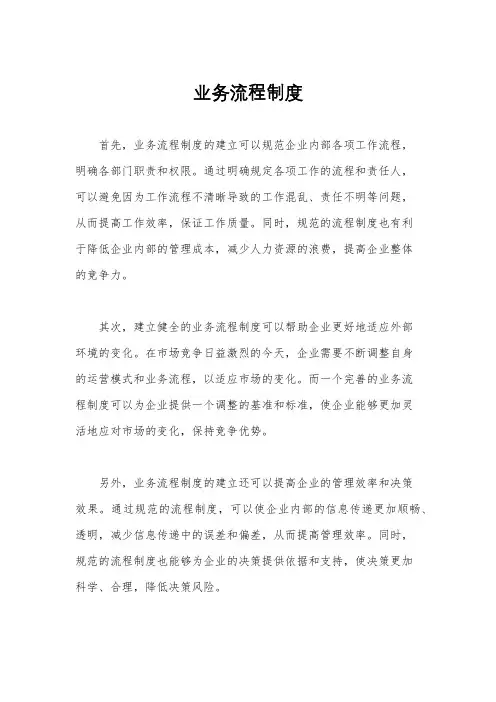 业务流程制度

首先，业务流程制度的建立可以规范企业内部各项工作流程，明确各部门职责和权限。通过明确规定各项工作的流程和责任人，可以避免因为工作流程不清晰导致的工作混乱、责任不明等问题，从而提高工作效率，保证工作质量。同时，规范的流程制度也有利于降低企业内部的管理成本，减少人力资源的浪费，提高企业整体的竞争力。

其次，建立健全的业务流程制度可以帮助企业更好地适应外部环境的变化。在市场竞争日益激烈的今天，企业需要不断调整自身的运营模式和业务流程，以适应市场的变化。而一个完善的业务流程制度可以为企业提供一个调整的基准和标准，使企业能够更加灵活地应对市场的变化，保持竞争优势。

另外，业务流程制度的建立还可以提高企业的管理效率和决策效果。通过规范的流程制度，可以使企业内部的信息传递更加顺畅、透明，减少信息传递中的误差和偏差，从而提高管理效率。同时，规范的流程制度也能够为企业的决策提供依据和支持，使决策更加科学、合理，降低决策风险。